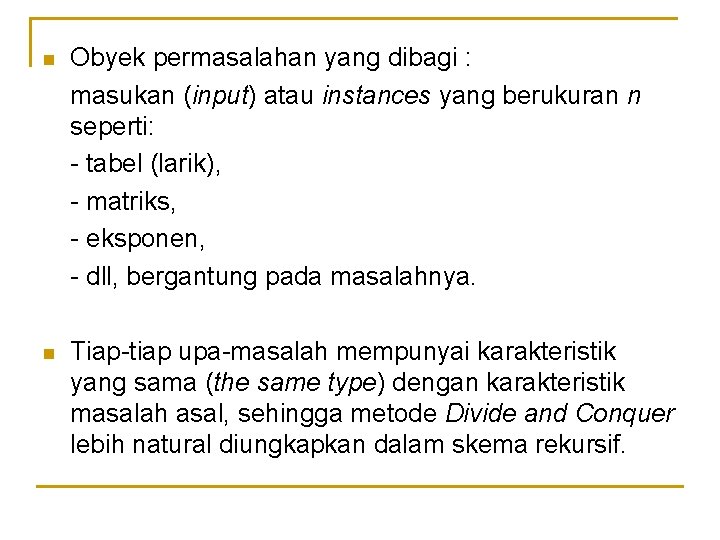 Obyek permasalahan yang dibagi :

masukan (input) atau instances yang berukuran n seperti:

- tabel (larik),

- matriks,

- eksponen,

- dll, bergantung pada masalahnya.

Tiap-tiap upa-masalah mempunyai karakteristik yang sama (the same type) dengan karakteristik masalah asal, sehingga metode Divide and Conquer lebih natural diungkapkan dalam skema rekursif.